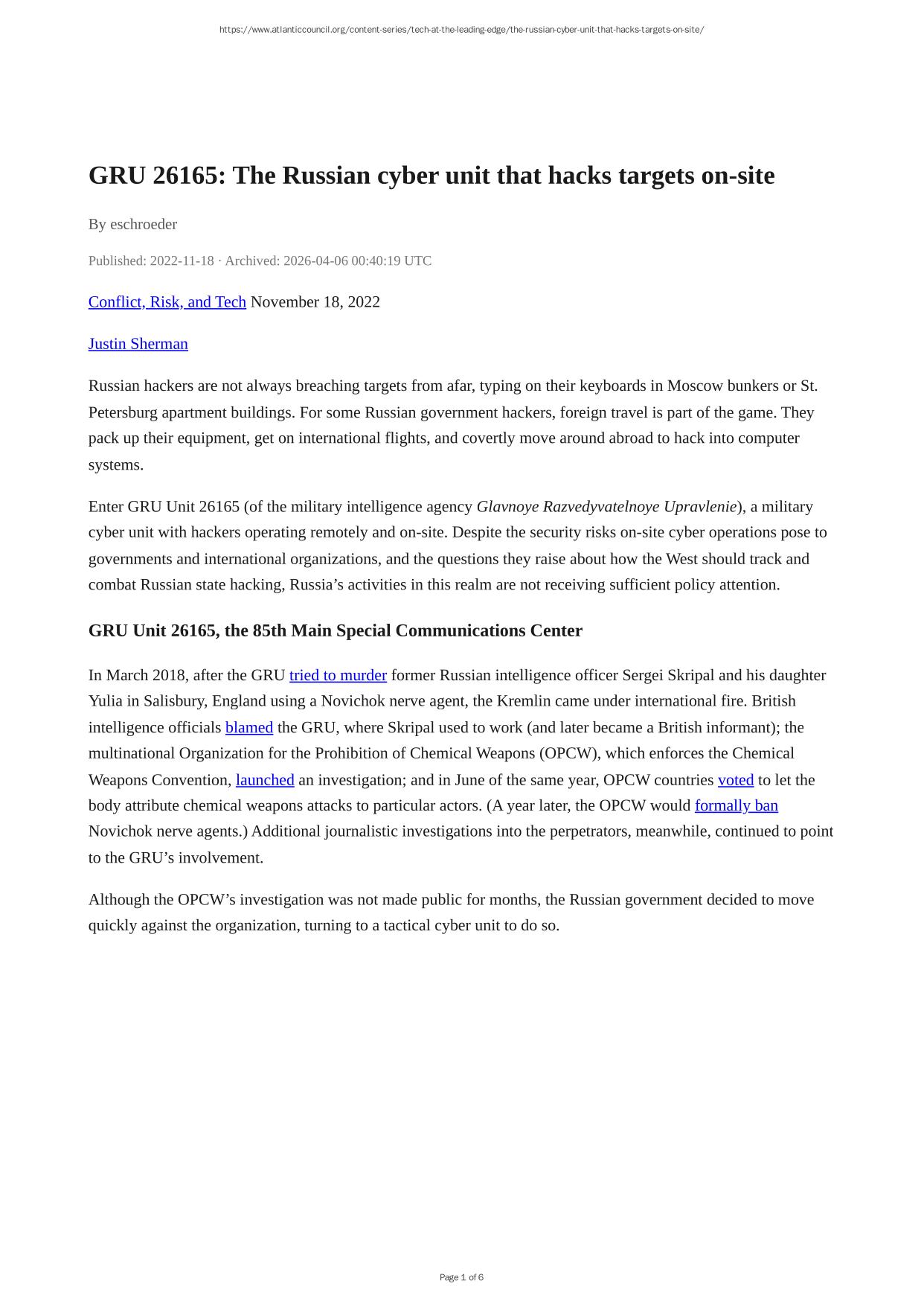 https://www.atlanticcouncil.org/content-series/tech-at-the-leading-edge/the-russian-cyber-unit-that-hacks-targets-on-site/

GRU 26165: The Russian cyber unit that hacks targets on-site

By eschroeder

Published: 2022-11-18 · Archived: 2026-04-06 00:40:19 UTC

Conflict, Risk, and Tech November 18, 2022

Justin Sherman

Russian hackers are not always breaching targets from afar, typing on their keyboards in Moscow bunkers or St. Petersburg apartment buildings. For some Russian government hackers, foreign travel is part of the game. They pack up their equipment, get on international flights, and covertly move around abroad to hack into computer systems.

Enter GRU Unit 26165 (of the military intelligence agency Glavnoye Razvedyvatelnoye Upravlenie), a military cyber unit with hackers operating remotely and on-site. Despite the security risks on-site cyber operations pose to governments and international organizations, and the questions they raise about how the West should track and combat Russian state hacking, Russia’s activities in this realm are not receiving sufficient policy attention.

GRU Unit 26165, the 85th Main Special Communications Center

In March 2018, after the GRU tried to murder former Russian intelligence officer Sergei Skripal and his daughter Yulia in Salisbury, England using a Novichok nerve agent, the Kremlin came under international fire. British intelligence officials blamed the GRU, where Skripal used to work (and later became a British informant); the multinational Organization for the Prohibition of Chemical Weapons (OPCW), which enforces the Chemical Weapons Convention, launched an investigation; and in June of the same year, OPCW countries voted to let the body attribute chemical weapons attacks to particular actors. (A year later, the OPCW would formally ban Novichok nerve agents.) Additional journalistic investigations into the perpetrators, meanwhile, continued to point to the GRU’s involvement.

Although the OPCW’s investigation was not made public for months, the Russian government decided to move quickly against the organization, turning to a tactical cyber unit to do so.

Page 1 of 6